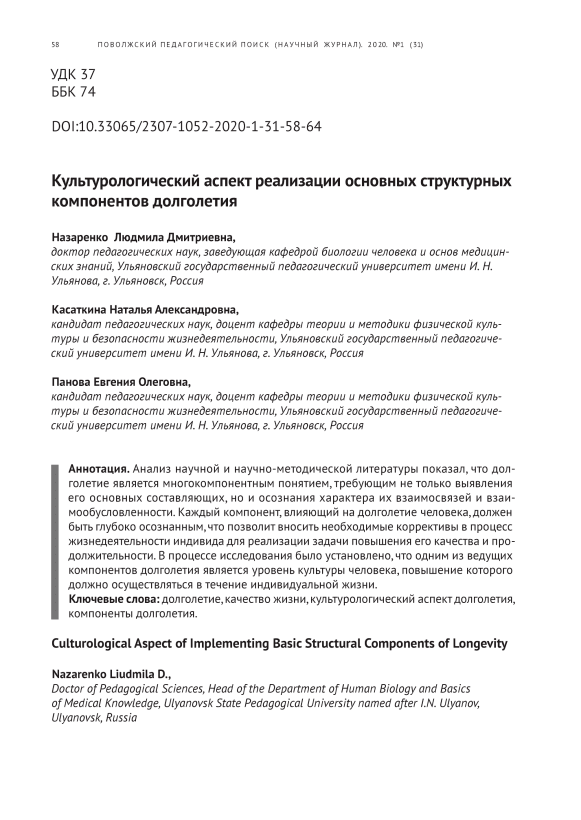 58 ПОВОЛЖСКИЙ ПЕДАГОГИЧЕСКИЙ ПОИСК (НАУЧНЫЙ ЖУРНАЛ). 2020. №1 (31)

УДК 37
ББК 74

DOI:10.33065/2307-1052-2020-1-31-58-64

Культурологический аспект реализации основных структурных компонентов долголетия

Назаренко Людмила Дмитриевна,
доктор педагогических наук, заведующая кафедрой биологии человека и основ медицинских знаний, Ульяновский государственный педагогический университет имени И. Н. Ульянова, г. Ульяновск, Россия

Касаткина Наталья Александровна,
кандидат педагогических наук, доцент кафедры теории и методики физической культуры и безопасности жизнедеятельности, Ульяновский государственный педагогический университет имени И. Н. Ульянова, г. Ульяновск, Россия

Панова Евгения Олеговна,
кандидат педагогических наук, доцент кафедры теории и методики физической культуры и безопасности жизнедеятельности, Ульяновский государственный педагогический университет имени И. Н. Ульянова, г. Ульяновск, Россия

Аннотация. Анализ научной и научно-методической литературы показал, что долголетие является многокомпонентным понятием, требующим не только выявления его основных составляющих, но и осознания характера их взаимосвязей и взаимообусловленности. Каждый компонент, влияющий на долголетие человека, должен быть глубоко осознанным, что позволит вносить необходимые коррективы в процесс жизнедеятельности индивида для реализации задачи повышения его качества и продолжительности. В процессе исследования было установлено, что одним из ведущих компонентов долголетия является уровень культуры человека, повышение которого должно осуществляться в течение индивидуальной жизни.
Ключевые слова: долголетие, качество жизни, культурологический аспект долголетия, компоненты долголетия.

Culturological Aspect of Implementing Basic Structural Components of Longevity

Nazarenko Liudmila D.,
Doctor of Pedagogical Sciences, Head of the Department of Human Biology and Basics of Medical Knowledge, Ulyanovsk State Pedagogical University named after I.N. Ulyanov, Ulyanovsk, Russia